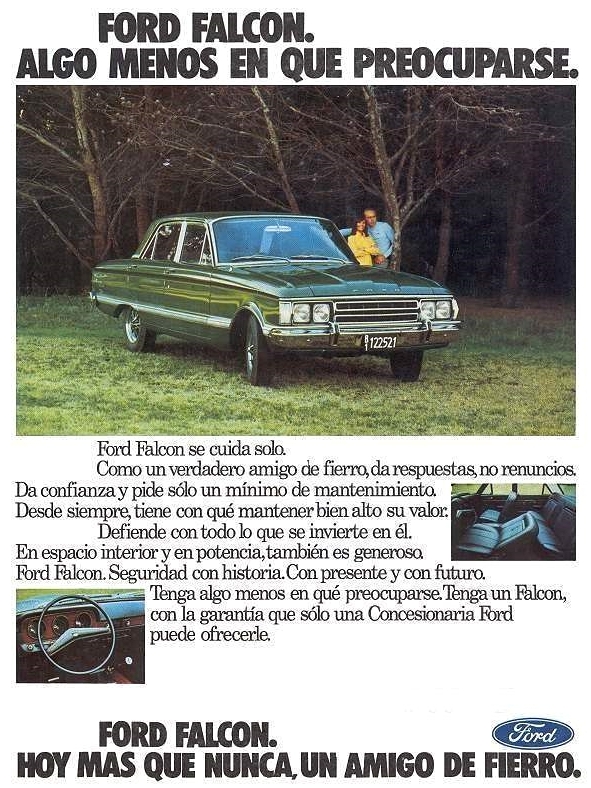 FORD FALCON.
ALGO MENOS EN QUE PREOCUPARSE.

122521

Ford Falcon se cuida solo.
Como un verdadero amigo de fierro, da respuestas, no renuncios.
Da confianza y pide sólo un mínimo de mantenimiento.
Desde siempre, tiene con qué mantener bien alto su valor.
Defiende con todo lo que se invierte en él.
En espacio interior y en potencia, también es generoso.
Ford Falcon. Seguridad con historia. Con presente y con futuro.
Tenga algo menos en qué preocuparse. Tenga un Falcon, con la garantía que sólo una Concesionaria Ford puede ofrecerle.

FORD FALCON.
HOY MAS QUE NUNCA, UN AMIGO DE FIERRO.

Ford